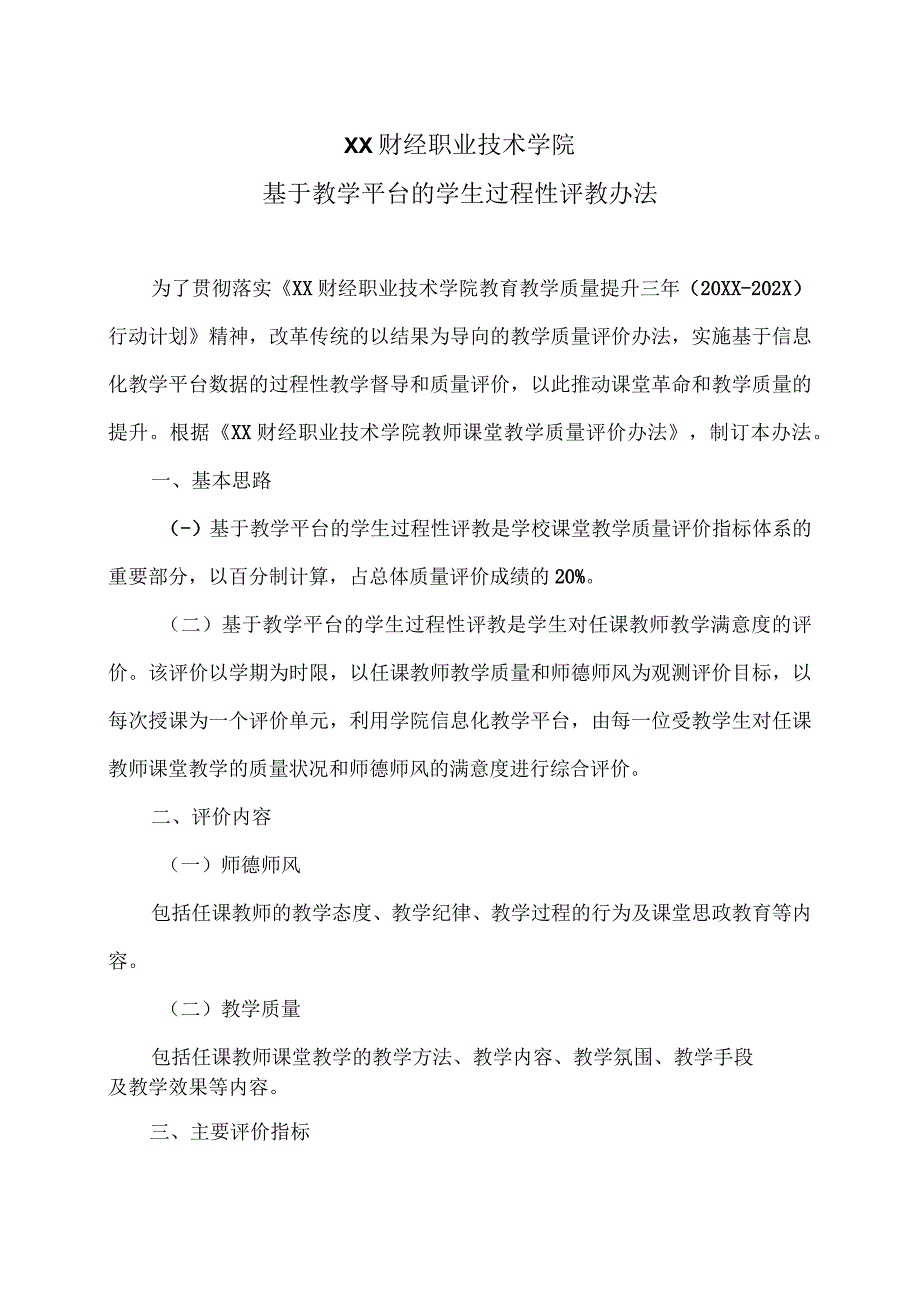 XX财经职业技术学院
基于教学平台的学生过程性评教办法

为了贯彻落实《XX财经职业技术学院教育教学质量提升三年（20XX-202X）行动计划》精神，改革传统的以结果为导向的教学质量评价办法，实施基于信息化教学平台数据的过程性教学督导和质量评价，以此推动课堂革命和教学质量的提升。根据《XX财经职业技术学院教师课堂教学质量评价办法》，制订本办法。

一、基本思路

(-）基于教学平台的学生过程性评教是学校课堂教学质量评价指标体系的重要部分，以百分制计算，占总体质量评价成绩的20%。

（二）基于教学平台的学生过程性评教是学生对任课教师教学满意度的评价。该评价以学期为时限，以任课教师教学质量和师德师风为观测评价目标，以每次授课为一个评价单元，利用学院信息化教学平台，由每一位受教学生对任课教师课堂教学的质量状况和师德师风的满意度进行综合评价。

二、评价内容

（一）师德师风

包括任课教师的教学态度、教学纪律、教学过程的行为及课堂思政教育等内容。

（二）教学质量

包括任课教师课堂教学的教学方法、教学内容、教学氛围、教学手段及教学效果等内容。

三、主要评价指标